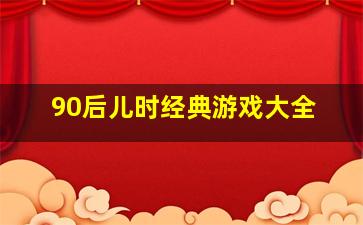 90后儿时经典游戏大全